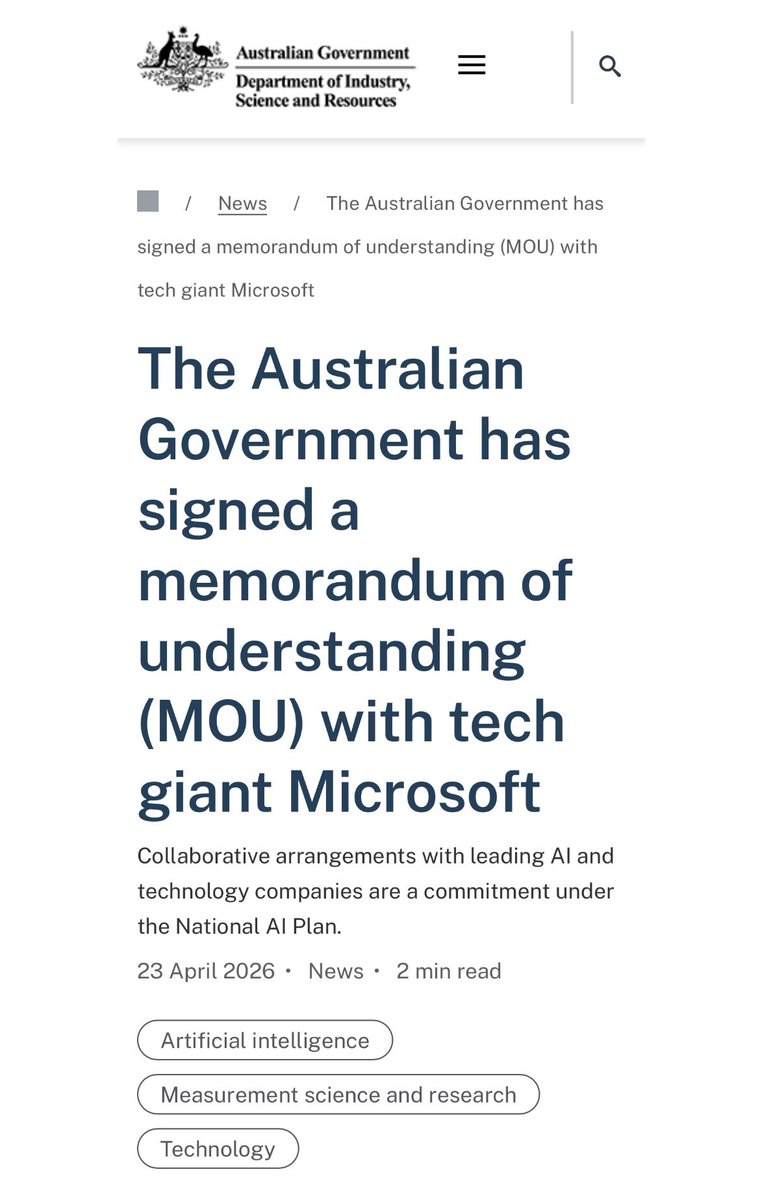 Australian Government
Department of Industry, Science and Resources

/ News / The Australian Government has signed a memorandum of understanding (MOU) with tech giant Microsoft

The Australian Government has signed a memorandum of understanding (MOU) with tech giant Microsoft

Collaborative arrangements with leading AI and technology companies are a commitment under the National AI Plan.

23 April 2026 • News • 2 min read

Artificial intelligence

Measurement science and research

Technology